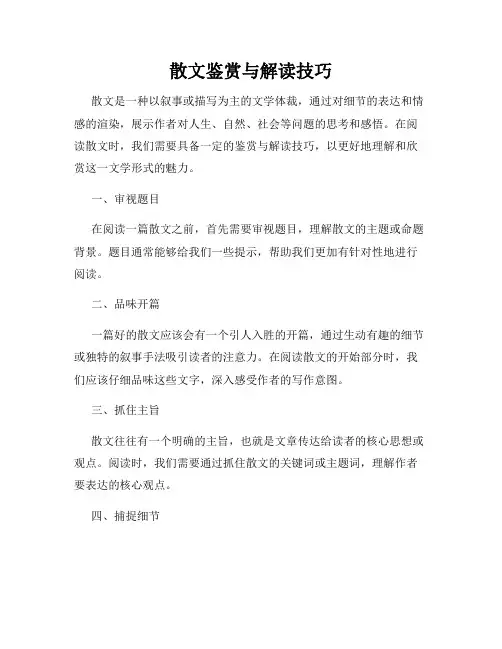 散文鉴赏与解读技巧

散文是一种以叙事或描写为主的文学体裁，通过对细节的表达和情感的渲染，展示作者对人生、自然、社会等问题的思考和感悟。在阅读散文时，我们需要具备一定的鉴赏与解读技巧，以更好地理解和欣赏这一文学形式的魅力。

一、审视题目

在阅读一篇散文之前，首先需要审视题目，理解散文的主题或命题背景。题目通常能够给我们一些提示，帮助我们更加有针对性地进行阅读。

二、品味开篇

一篇好的散文应该会有一个引人入胜的开篇，通过生动有趣的细节或独特的叙事手法吸引读者的注意力。在阅读散文的开始部分时，我们应该仔细品味这些文字，深入感受作者的写作意图。

三、抓住主旨

散文往往有一个明确的主旨，也就是文章传达给读者的核心思想或观点。阅读时，我们需要通过抓住散文的关键词或主题词，理解作者要表达的核心观点。

四、捕捉细节